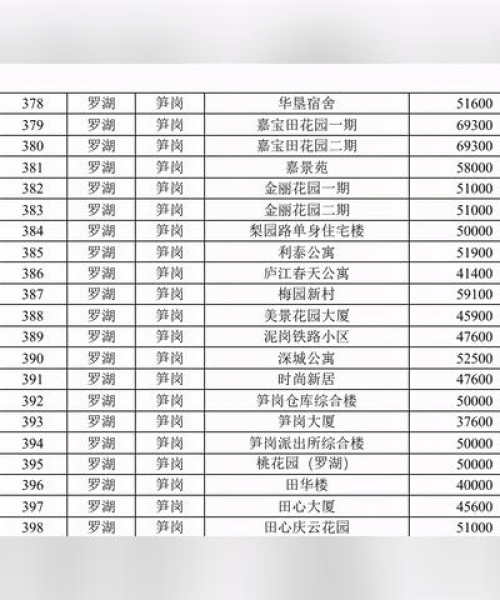 | 378 | 罗湖 | 笋岗 | 华垦宿舍 | 51600 |
|---|---|---|---|---|
| 379 | 罗湖 | 笋岗 | 嘉宝田花园一期 | 69300 |
| 380 | 罗湖 | 笋岗 | 嘉宝田花园二期 | 69300 |
| 381 | 罗湖 | 笋岗 | 嘉景苑 | 58000 |
| 382 | 罗湖 | 笋岗 | 金丽花园一期 | 51000 |
| 383 | 罗湖 | 笋岗 | 金丽花园二期 | 51000 |
| 384 | 罗湖 | 笋岗 | 梨园路单身住宅楼 | 50000 |
| 385 | 罗湖 | 笋岗 | 利泰公寓 | 51900 |
| 386 | 罗湖 | 笋岗 | 庐江春天公寓 | 41400 |
| 387 | 罗湖 | 笋岗 | 梅园新村 | 59100 |
| 388 | 罗湖 | 笋岗 | 美景花园大厦 | 45900 |
| 389 | 罗湖 | 笋岗 | 泥岗铁路小区 | 47600 |
| 390 | 罗湖 | 笋岗 | 深城公寓 | 52500 |
| 391 | 罗湖 | 笋岗 | 时尚新居 | 47600 |
| 392 | 罗湖 | 笋岗 | 笋岗仓库综合楼 | 50000 |
| 393 | 罗湖 | 笋岗 | 笋岗大厦 | 37600 |
| 394 | 罗湖 | 笋岗 | 笋岗派出所综合楼 | 50000 |
| 395 | 罗湖 | 笋岗 | 桃花园（罗湖） | 50000 |
| 396 | 罗湖 | 笋岗 | 田华楼 | 40000 |
| 397 | 罗湖 | 笋岗 | 田心大厦 | 45600 |
| 398 | 罗湖 | 笋岗 | 田心庆云花园 | 51000 |